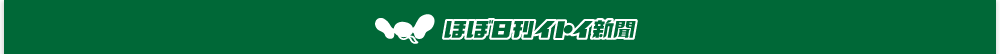 ほぼ日刊イトイ新聞